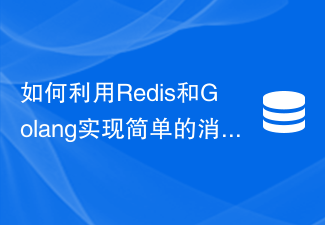 如何利用Redis和Golang实现简单的消...